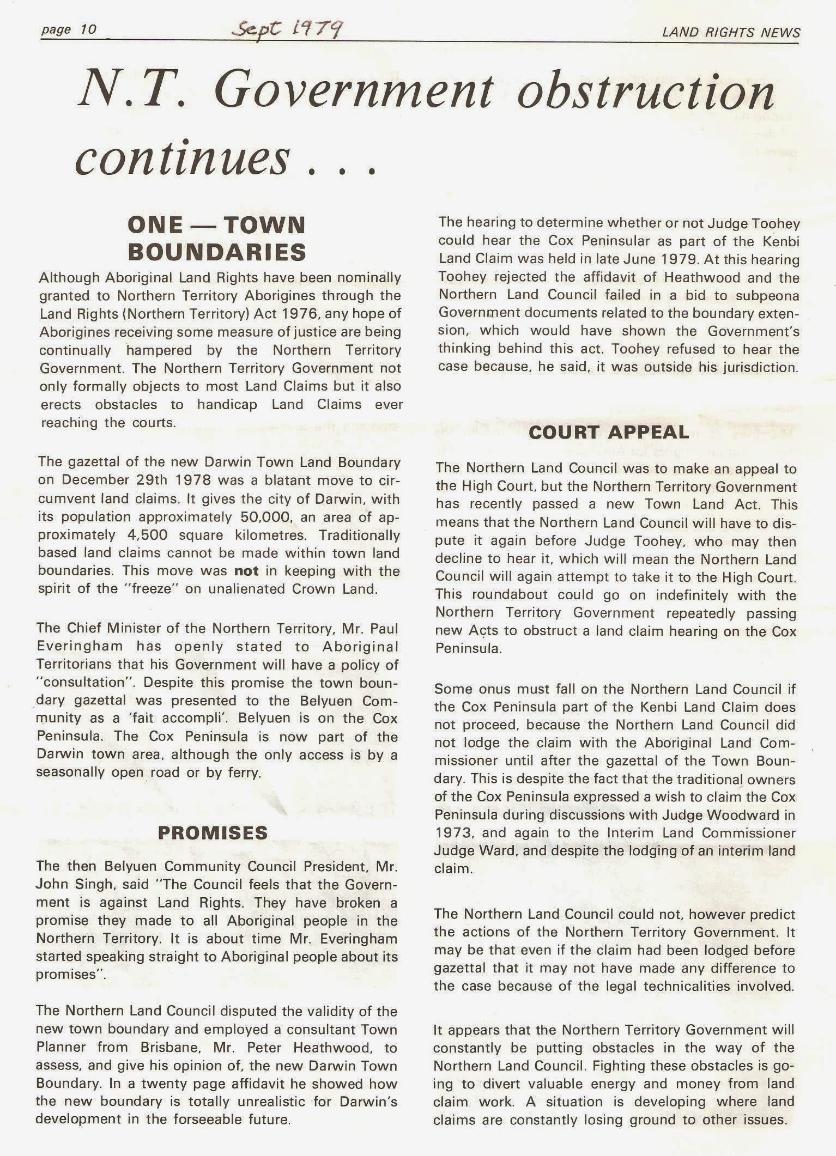 page 10 Sept 1979 LAND RIGHTS NEWS

N.T. Government obstruction continues . . .

ONE — TOWN BOUNDARIES

Although Aboriginal Land Rights have been nominally granted to Northern Territory Aborigines through the Land Rights (Northern Territory) Act 1976, any hope of Aborigines receiving some measure of justice are being continually hampered by the Northern Territory Government. The Northern Territory Government not only formally objects to most Land Claims but it also erects obstacles to handicap Land Claims ever reaching the courts.

The gazettal of the new Darwin Town Land Boundary on December 29th 1978 was a blatant move to circumvent land claims. It gives the city of Darwin, with its population approximately 50,000, an area of approximately 4,500 square kilometres. Traditionally based land claims cannot be made within town land boundaries. This move was not in keeping with the spirit of the "freeze" on unalienated Crown Land.

The Chief Minister of the Northern Territory, Mr. Paul Everingham has openly stated to Aboriginal Territorians that his Government will have a policy of "consultation". Despite this promise the town boundary gazettal was presented to the Belyuen Community as a 'fait accompli'. Belyuen is on the Cox Peninsula. The Cox Peninsula is now part of the Darwin town area, although the only access is by a seasonally open road or by ferry.

PROMISES

The then Belyuen Community Council President, Mr. John Singh, said "The Council feels that the Government is against Land Rights. They have broken a promise they made to all Aboriginal people in the Northern Territory. It is about time Mr. Everingham started speaking straight to Aboriginal people about its promises".

The Northern Land Council disputed the validity of the new town boundary and employed a consultant Town Planner from Brisbane, Mr. Peter Heathwood, to assess, and give his opinion of, the new Darwin Town Boundary. In a twenty page affidavit he showed how the new boundary is totally unrealistic for Darwin's development in the forseeable future.

The hearing to determine whether or not Judge Toohey could hear the Cox Peninsular as part of the Kenbi Land Claim was held in late June 1979. At this hearing Toohey rejected the affidavit of Heathwood and the Northern Land Council failed in a bid to subpeona Government documents related to the boundary extension, which would have shown the Government's thinking behind this act. Toohey refused to hear the case because, he said, it was outside his jurisdiction.

COURT APPEAL

The Northern Land Council was to make an appeal to the High Court, but the Northern Territory Government has recently passed a new Town Land Act. This means that the Northern Land Council will have to dispute it again before Judge Toohey, who may then decline to hear it, which will mean the Northern Land Council will again attempt to take it to the High Court. This roundabout could go on indefinitely with the Northern Territory Government repeatedly passing new Acts to obstruct a land claim hearing on the Cox Peninsula.

Some onus must fall on the Northern Land Council if the Cox Peninsula part of the Kenbi Land Claim does not proceed, because the Northern Land Council did not lodge the claim with the Aboriginal Land Commissioner until after the gazettal of the Town Boundary. This is despite the fact that the traditional owners of the Cox Peninsula expressed a wish to claim the Cox Peninsula during discussions with Judge Woodward in 1973, and again to the Interim Land Commissioner Judge Ward, and despite the lodging of an interim land claim.

The Northern Land Council could not, however predict the actions of the Northern Territory Government. It may be that even if the claim had been lodged before gazettal that it may not have made any difference to the case because of the legal technicalities involved.

It appears that the Northern Territory Government will constantly be putting obstacles in the way of the Northern Land Council. Fighting these obstacles is going to divert valuable energy and money from land claim work. A situation is developing where land claims are constantly losing ground to other issues.